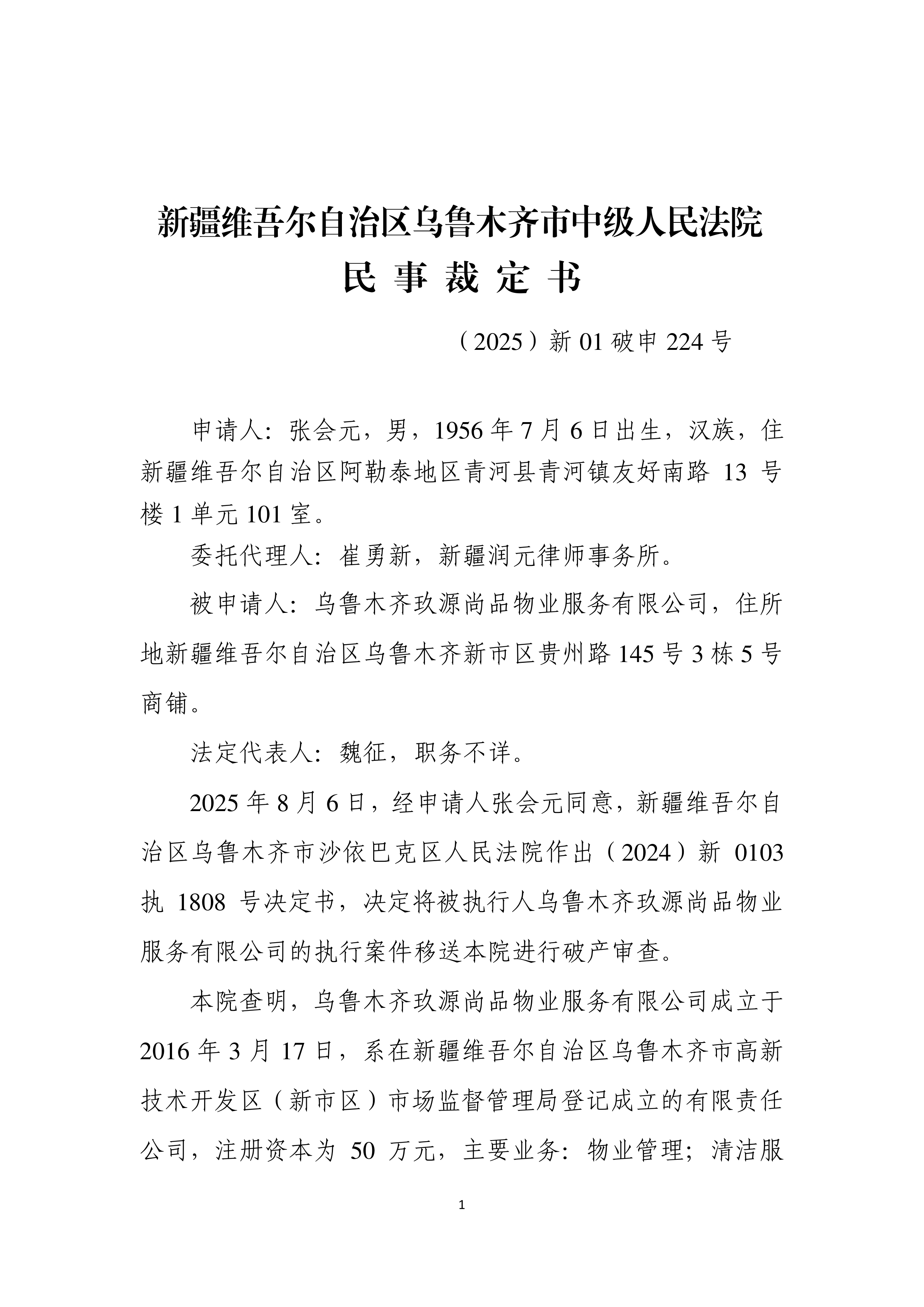 新疆维吾尔自治区乌鲁木齐市中级人民法院
民 事 裁 定 书

（2025）新 01 破申 224 号

申请人：张会元，男，1956 年 7 月 6 日出生，汉族，住新疆维吾尔自治区阿勒泰地区青河县青河镇友好南路 13 号楼 1 单元 101 室。

委托代理人：崔勇新，新疆润元律师事务所。

被申请人：乌鲁木齐玖源尚品物业服务有限公司，住所地新疆维吾尔自治区乌鲁木齐新市区贵州路 145 号 3 栋 5 号商铺。

法定代表人：魏征，职务不详。

2025 年 8 月 6 日，经申请人张会元同意，新疆维吾尔自治区乌鲁木齐市沙依巴克区人民法院作出（2024）新 0103 执 1808 号决定书，决定将被执行人乌鲁木齐玖源尚品物业服务有限公司的执行案件移送本院进行破产审查。

本院查明，乌鲁木齐玖源尚品物业服务有限公司成立于 2016 年 3 月 17 日，系在新疆维吾尔自治区乌鲁木齐市高新技术开发区（新市区）市场监督管理局登记成立的有限责任公司，注册资本为 50 万元，主要业务：物业管理；清洁服

1